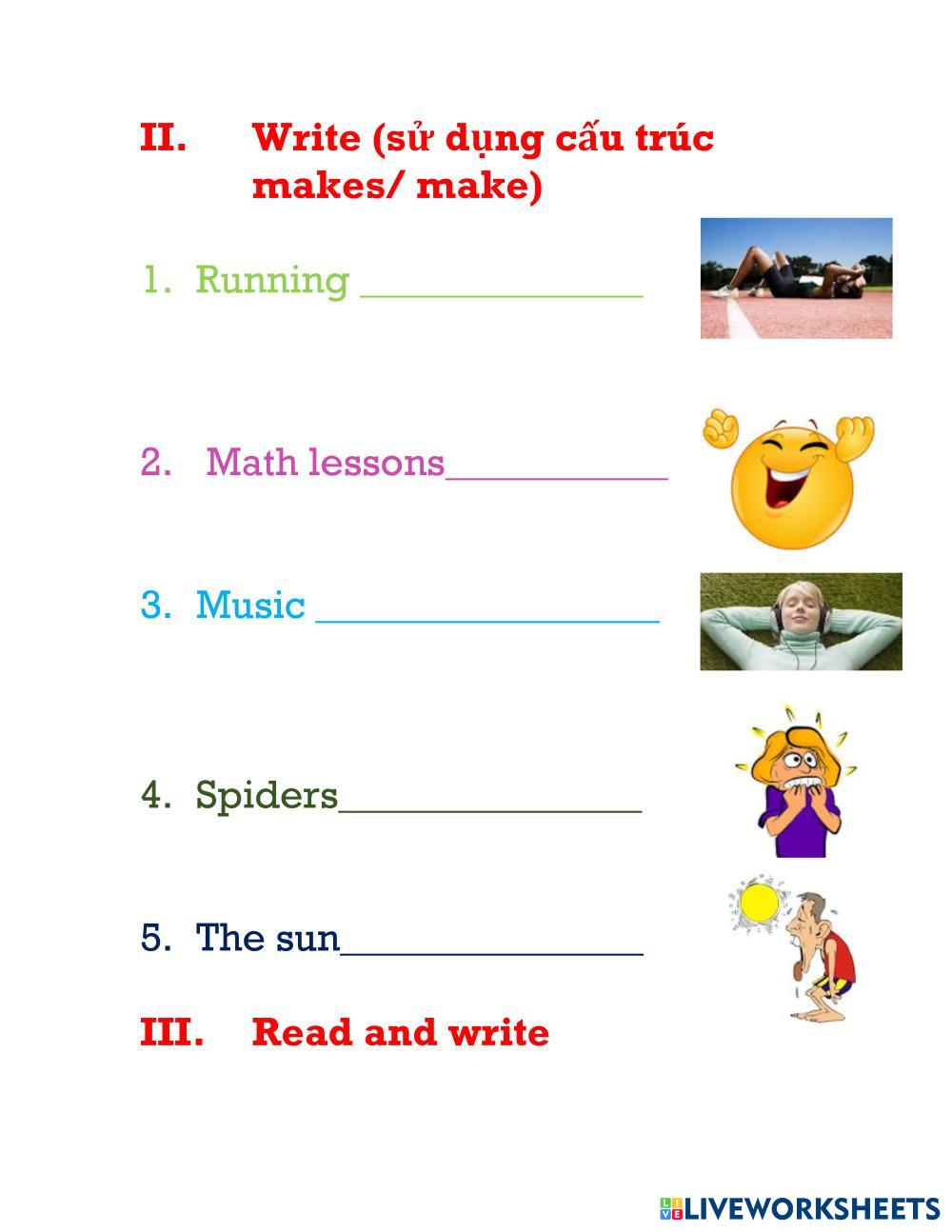 II. Write (sử dụng cấu trúc makes/ make)

1. Running ____

2. Math lessons____

3. Music ____

4. Spiders____

5. The sun____

III. Read and write

LIVEWORKSHEETS